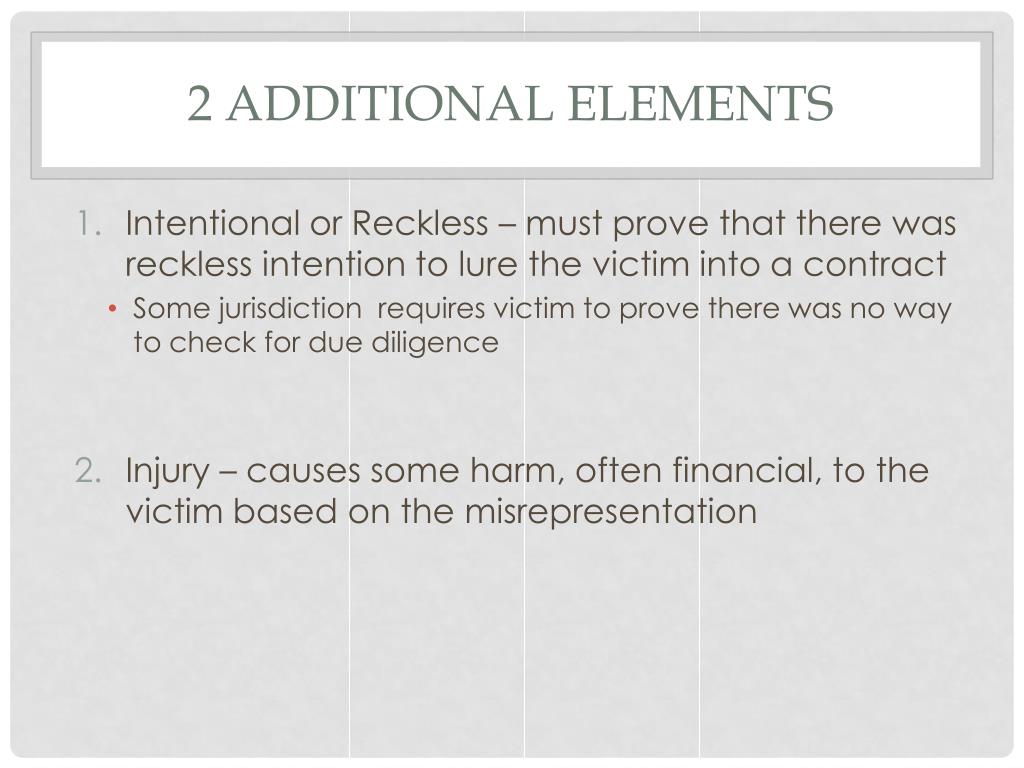 2 ADDITIONAL ELEMENTS

1. Intentional or Reckless – must prove that there was reckless intention to lure the victim into a contract
• Some jurisdiction requires victim to prove there was no way to check for due diligence

2. Injury – causes some harm, often financial, to the victim based on the misrepresentation